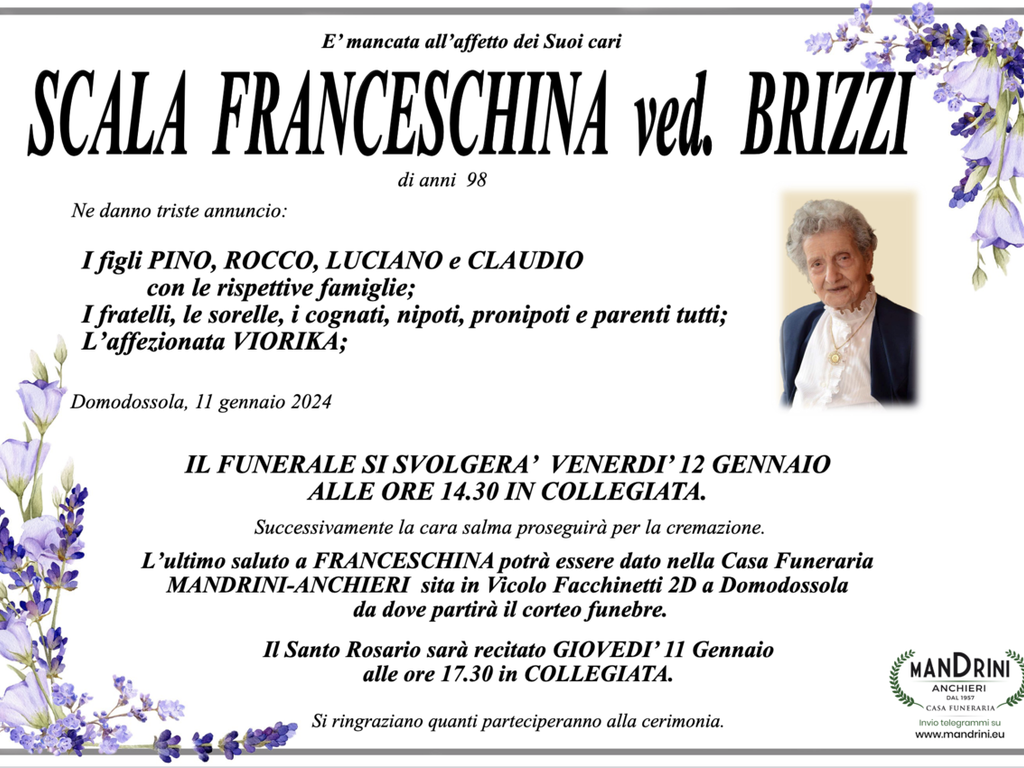 E' mancata all'affetto dei Suoi cari

SCALA FRANCESCHINA ved. BRIZZI

di anni 98

Ne danno triste annuncio:

I figli PINO, ROCCO, LUCIANO e CLAUDIO
con le rispettive famiglie;
I fratelli, le sorelle, i cognati, nipoti, pronipoti e parenti tutti;
L'affezionata VIORIKA;

Domodossola, 11 gennaio 2024

IL FUNERALE SI SVOLGERA' VENERDI' 12 GENNAIO
ALLE ORE 14.30 IN COLLEGIATA.

Successivamente la cara salma proseguirà per la cremazione.

L'ultimo saluto a FRANCESCHINA potrà essere dato nella Casa Funeraria MANDRINI-ANCHIERI sita in Vicolo Facchinetti 2D a Domodossola da dove partirà il corteo funebre.

Il Santo Rosario sarà recitato GIOVEDI' 11 Gennaio
alle ore 17.30 in COLLEGIATA.

Si ringraziano quanti parteciperanno alla cerimonia.

MANDRINI
ANCHIERI
DAL 1957
CASA FUNERARIA
Invio telegrammi su
www.mandrini.eu